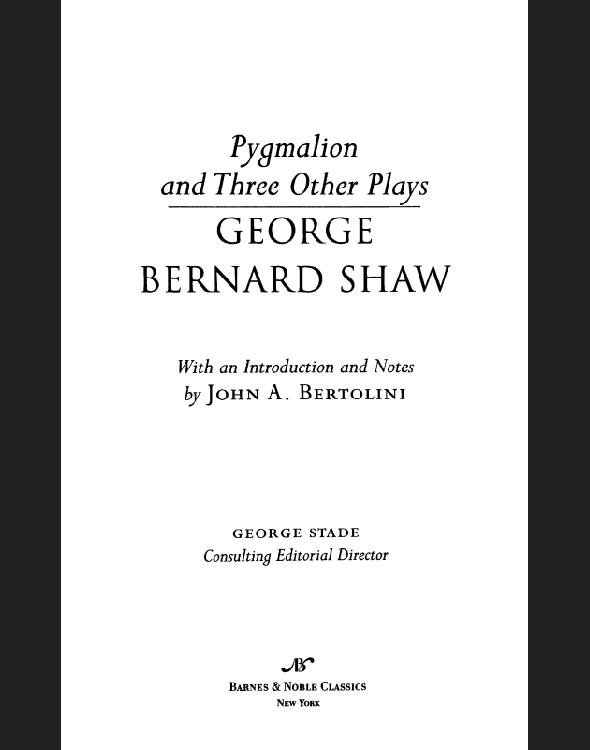 Pygmalion
and Three Other Plays

GEORGE
BERNARD SHAW

With an Introduction and Notes
by JOHN A. BERTOLINI

GEORGE STADE
Consulting Editorial Director

BARNES & NOBLE CLASSICS
NEW YORK